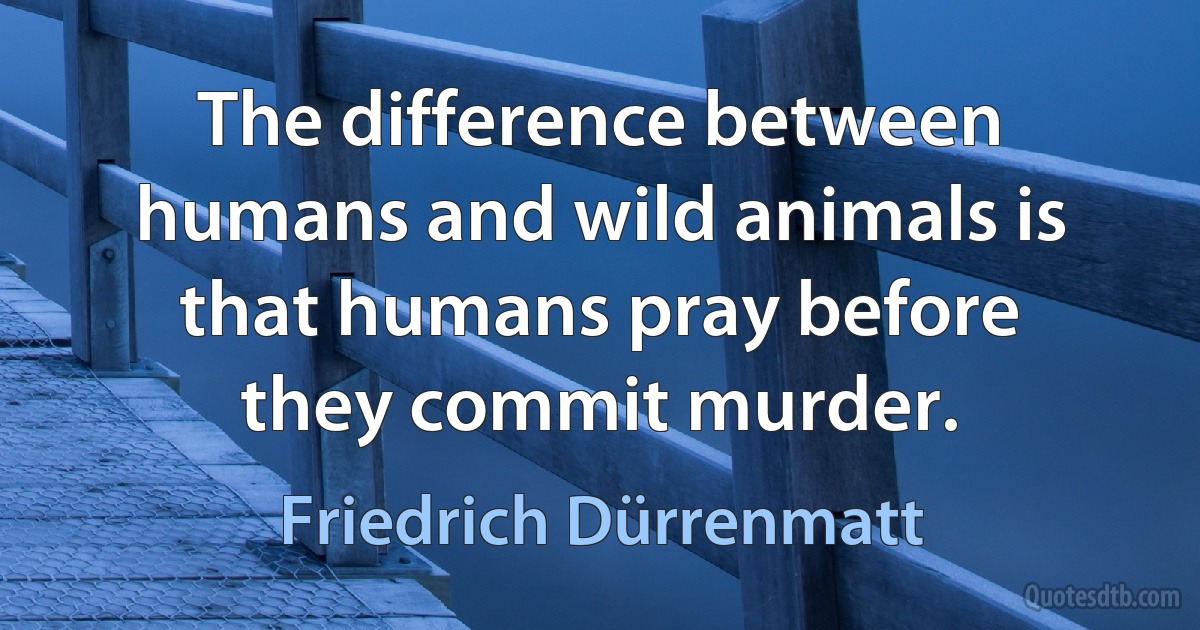 The difference between humans and wild animals is that humans pray before they commit murder.

Friedrich Dürrenmatt

Quotesdtb.com